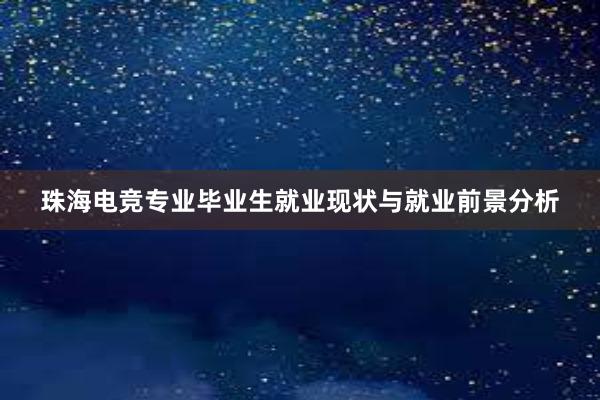 珠海电竞专业毕业生就业现状与就业前景分析